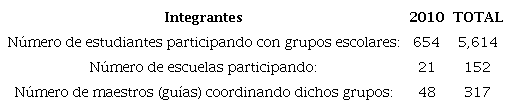 | Integrantes | 2010 | TOTAL |
|---|---|---|
| Número de estudiantes participando con grupos escolares: | 654 | 5,614 |
| Número de escuelas participando: | 21 | 152 |
| Número de maestros (guías) coordinando dichos grupos: | 48 | 317 |